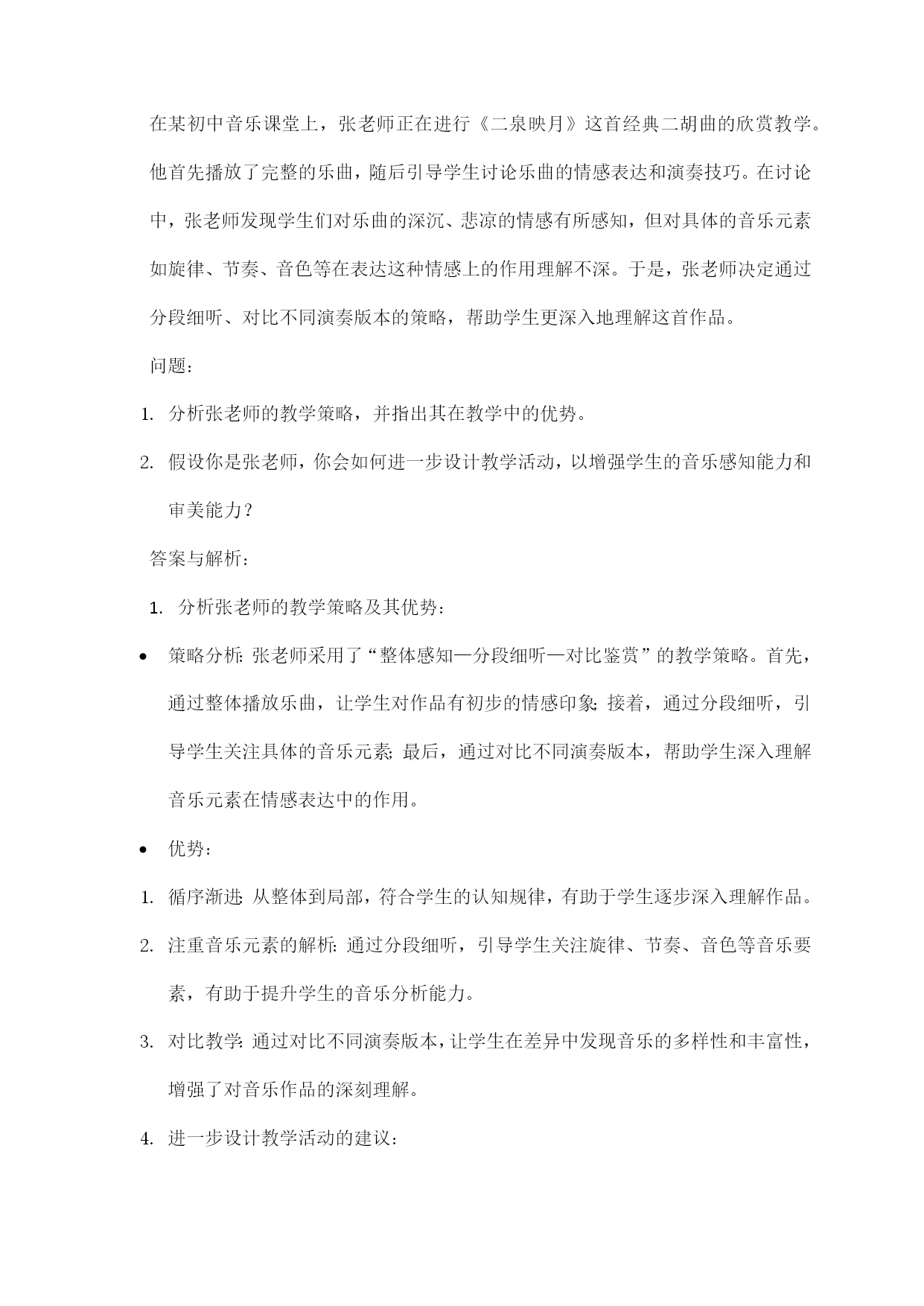 在某初中音乐课堂上，张老师正在进行《二泉映月》这首经典二胡曲的欣赏教学。他首先播放了完整的乐曲，随后引导学生讨论乐曲的情感表达和演奏技巧。在讨论中，张老师发现学生们对乐曲的深沉、悲凉的情感有所感知，但对具体的音乐元素如旋律、节奏、音色等在表达这种情感上的作用理解不深。于是，张老师决定通过分段细听、对比不同演奏版本的策略，帮助学生更深入地理解这首作品。

问题：

1. 分析张老师的教学策略，并指出其在教学中的优势。
2. 假设你是张老师，你会如何进一步设计教学活动，以增强学生的音乐感知能力和审美能力？

答案与解析：

1. 分析张老师的教学策略及其优势：

• 策略分析：张老师采用了“整体感知—分段细听—对比鉴赏”的教学策略。首先，通过整体播放乐曲，让学生对作品有初步的情感印象；接着，通过分段细听，引导学生关注具体的音乐元素；最后，通过对比不同演奏版本，帮助学生深入理解音乐元素在情感表达中的作用。

• 优势：

1. 循序渐进：从整体到局部，符合学生的认知规律，有助于学生逐步深入理解作品。
2. 注重音乐元素的解析：通过分段细听，引导学生关注旋律、节奏、音色等音乐要素，有助于提升学生的音乐分析能力。
3. 对比教学：通过对比不同演奏版本，让学生在差异中发现音乐的多样性和丰富性，增强了对音乐作品的深刻理解。
4. 进一步设计教学活动的建议：